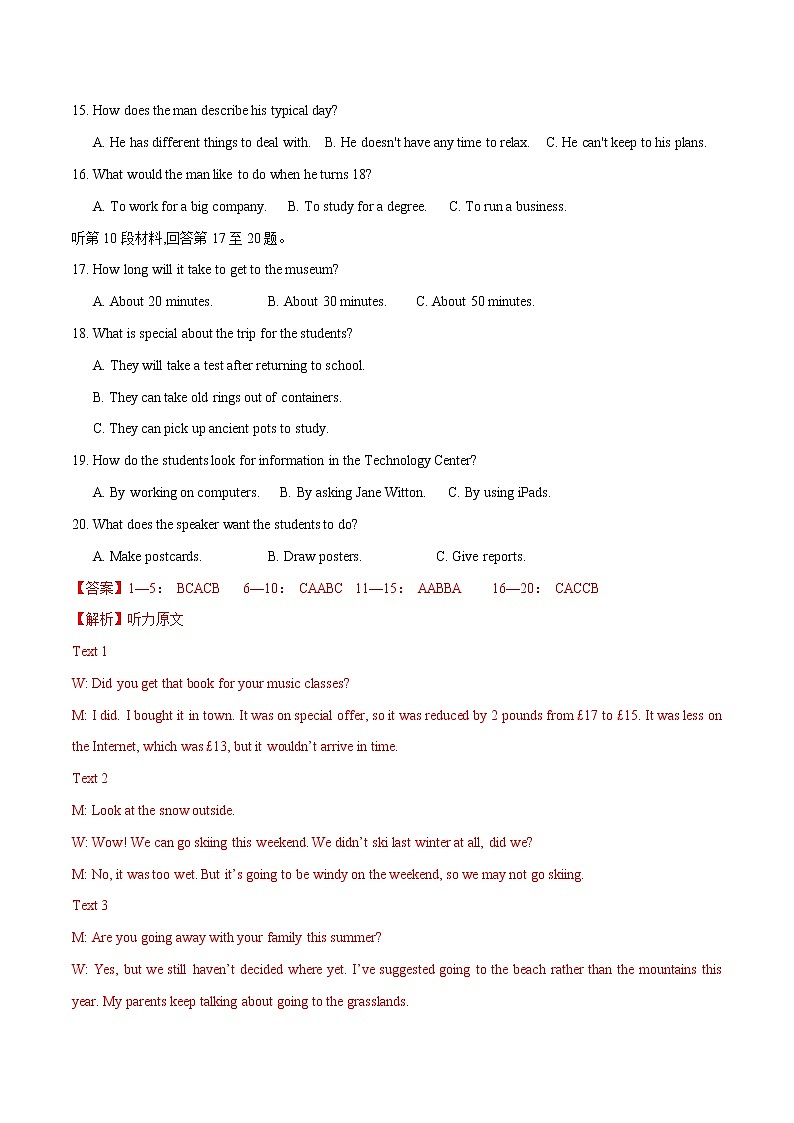 15. How does the man describe his typical day?

A. He has different things to deal with. B. He doesn't have any time to relax. C. He can't keep to his plans.

16. What would the man like to do when he turns 18?

A. To work for a big company. B. To study for a degree. C. To run a business.

听第 10 段材料,回答第 17 至 20 题。

17. How long will it take to get to the museum?

A. About 20 minutes. B. About 30 minutes. C. About 50 minutes.

18. What is special about the trip for the students?

A. They will take a test after returning to school.

B. They can take old rings out of containers.

C. They can pick up ancient pots to study.

19. How do the students look for information in the Technology Center?

A. By working on computers. B. By asking Jane Witton. C. By using iPads.

20. What does the speaker want the students to do?

A. Make postcards. B. Draw posters. C. Give reports.

【答案】1—5: BCACB 6—10: CAABC 11—15: AABBA 16—20: CACCB

【解析】听力原文

Text 1

W: Did you get that book for your music classes?

M: I did. I bought it in town. It was on special offer, so it was reduced by 2 pounds from £17 to £15. It was less on the Internet, which was £13, but it wouldn't arrive in time.

Text 2

M: Look at the snow outside.

W: Wow! We can go skiing this weekend. We didn't ski last winter at all, did we?

M: No, it was too wet. But it's going to be windy on the weekend, so we may not go skiing.

Text 3

M: Are you going away with your family this summer?

W: Yes, but we still haven't decided where yet. I've suggested going to the beach rather than the mountains this year. My parents keep talking about going to the grasslands.